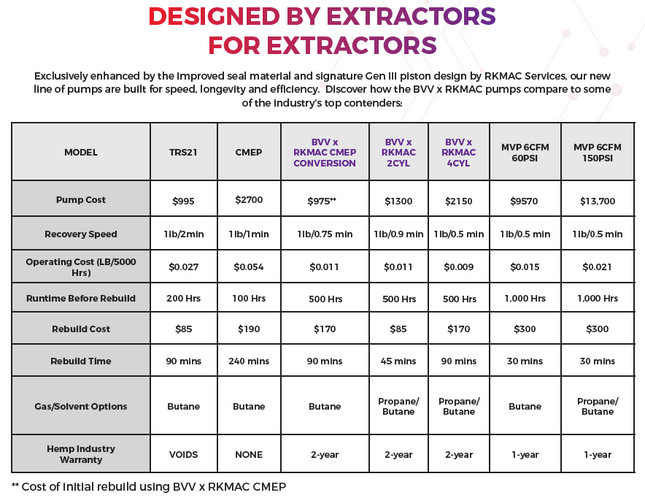 DESIGNED BY EXTRACTORS FOR EXTRACTORS

Exclusively enhanced by the improved seal material and signature Gen III piston design by RKMAC Services, our new line of pumps are built for speed, longevity and efficiency. Discover how the BVV x RKMAC pumps compare to some of the industry's top contenders:

| MODEL | TRS21 | CMEP | BVV x RKMAC CMEP CONVERSION | BVV x RKMAC 2CYL | BVV x RKMAC 4CYL | MVP 6CFM 60PSI | MVP 6CFM 150PSI |
|---|---|---|---|---|---|---|---|
| Pump Cost | $995 | $2700 | $975** | $1300 | $2150 | $9570 | $13,700 |
| Recovery Speed | 1lb/2min | 1lb/1min | 1lb/0.75 min | 1lb/0.9 min | 1lb/0.5 min | 1lb/0.5 min | 1lb/0.5 min |
| Operating Cost (LB/5000 Hrs) | $0.027 | $0.054 | $0.011 | $0.011 | $0.009 | $0.015 | $0.021 |
| Runtime Before Rebuild | 200 Hrs | 100 Hrs | 500 Hrs | 500 Hrs | 500 Hrs | 1,000 Hrs | 1,000 Hrs |
| Rebuild Cost | $85 | $190 | $170 | $85 | $170 | $300 | $300 |
| Rebuild Time | 90 mins | 240 mins | 90 mins | 45 mins | 90 mins | 30 mins | 30 mins |
| Gas/Solvent Options | Butane | Butane | Butane | Propane/ Butane | Propane/ Butane | Butane | Propane/ Butane |
| Hemp Industry Warranty | VOIDS | NONE | 2-year | 2-year | 2-year | 1-year | 1-year |

** Cost of initial rebuild using BVV x RKMAC CMEP